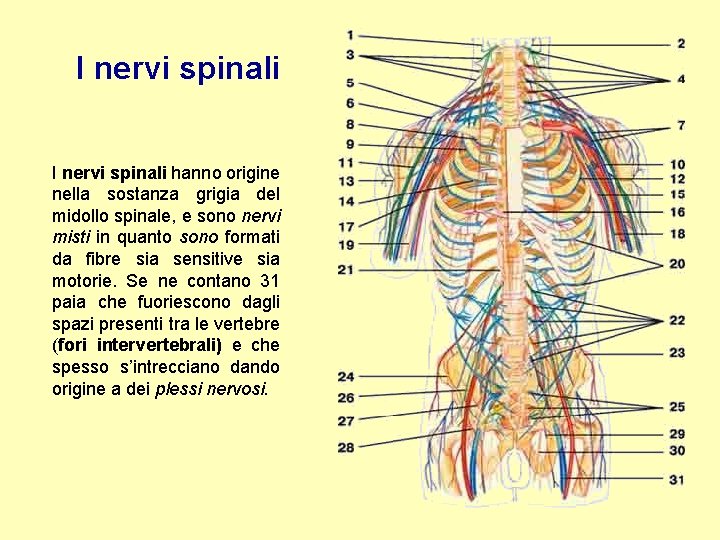 I nervi spinali

I nervi spinali hanno origine nella sostanza grigia del midollo spinale, e sono nervi misti in quanto sono formati da fibre sia sensitive sia motorie. Se ne contano 31 paia che fuoriescono dagli spazi presenti tra le vertebre (fori intervertebrali) e che spesso s'intrecciano dando origine a dei plessi nervosi.

1
3
5
6
8
9
11
13
14
17
19
21
24
26
27
28
2
4
7
10
12
15
16
18
20
22
23
25
29
30
31